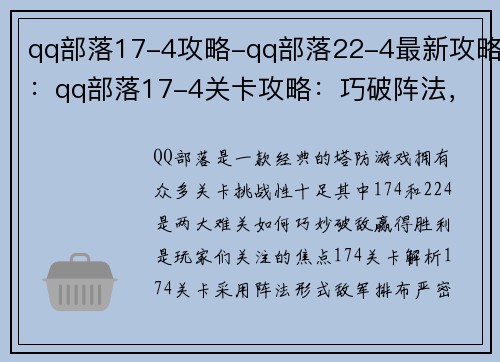 qq部落17-4攻略-qq部落22-4最新攻略：qq部落17-4关卡攻略：巧破阵法，

QQ部落是一款经典的塔防游戏拥有众多关卡挑战性十足其中174和224是两大难关如何巧妙破敌赢得胜利是玩家们关注的焦点174关卡解析174关卡采用阵法形式敌军排布严密